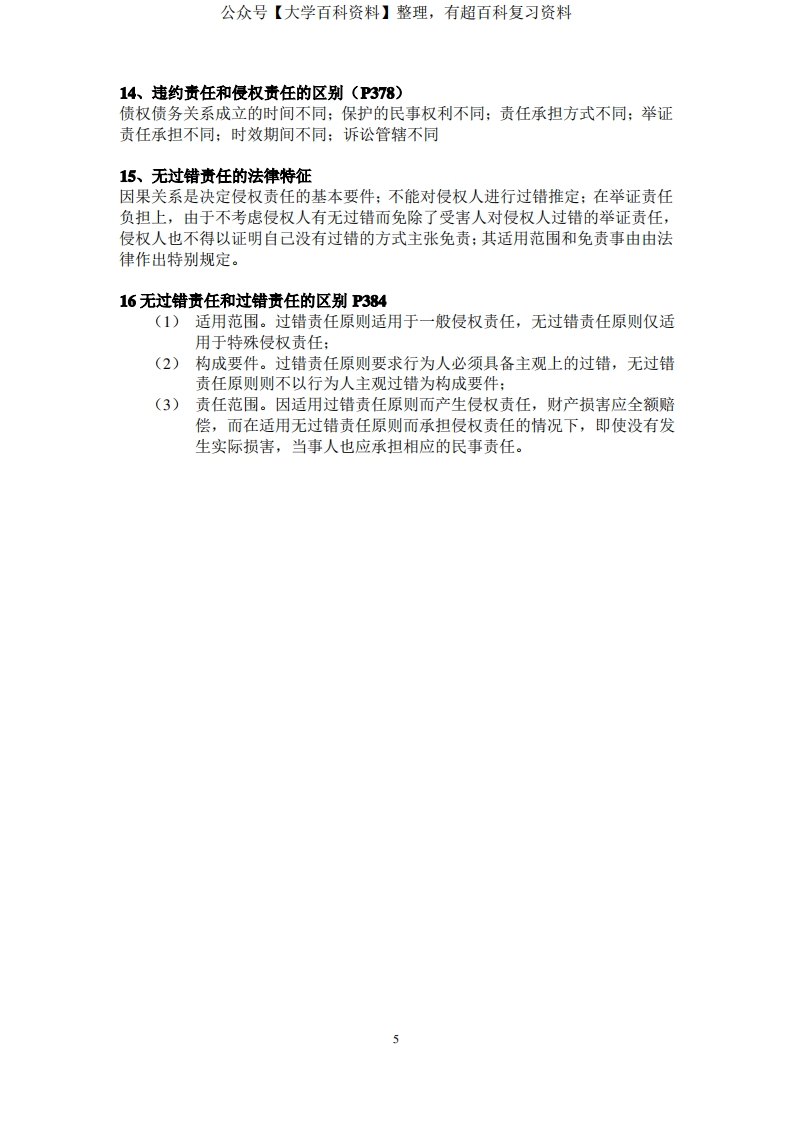 公众号【大学百科资料】整理，有超百科复习资料

14、违约责任和侵权责任的区别（P378）
债权债务关系成立的时间不同；保护的民事权利不同；责任承担方式不同；举证责任承担不同；时效期间不同；诉讼管辖不同

15、无过错责任的法律特征
因果关系是决定侵权责任的基本要件；不能对侵权人进行过错推定；在举证责任负担上，由于不考虑侵权人有无过错而免除了受害人对侵权人过错的举证责任，侵权人也不得以证明自己没有过错的方式主张免责；其适用范围和免责事由由法律作出特别规定。

16 无过错责任和过错责任的区别 P384
（1） 适用范围。过错责任原则适用于一般侵权责任，无过错责任原则仅适用于特殊侵权责任；
（2） 构成要件。过错责任原则要求行为人必须具备主观上的过错，无过错责任原则则不以行为人主观过错为构成要件；
（3） 责任范围。因适用过错责任原则而产生侵权责任，财产损害应全额赔偿，而在适用无过错责任原则而承担侵权责任的情况下，即使没有发生实际损害，当事人也应承担相应的民事责任。

5